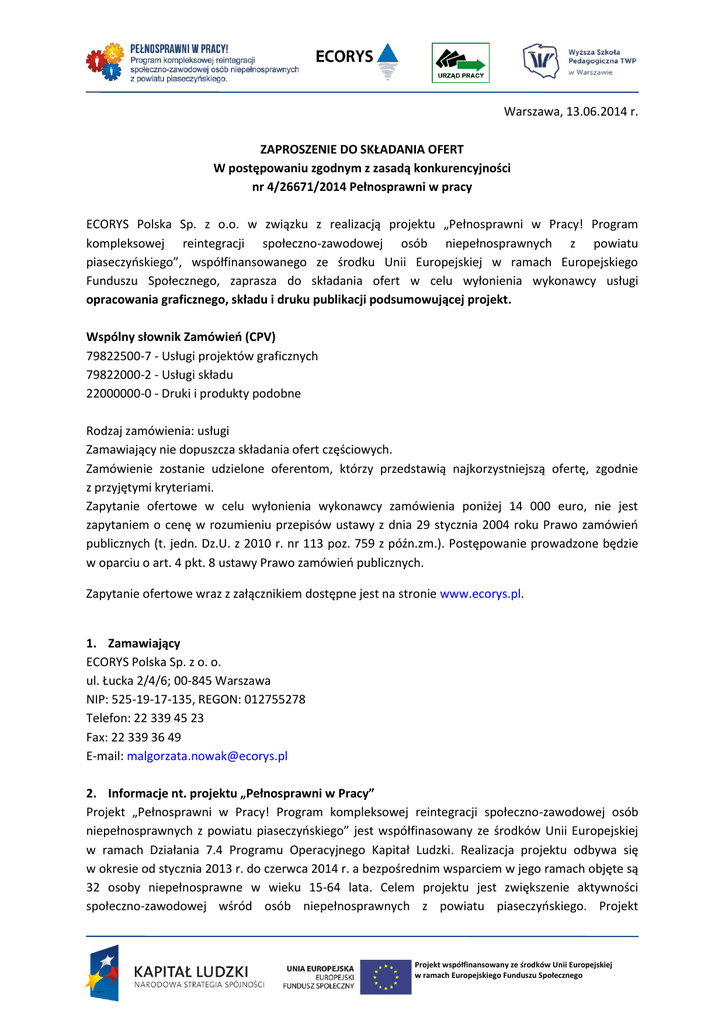 PEŁNOSPRAWNI W PRACY!
Program kompleksowej reintegracji społeczno-zawodowej osób niepełnosprawnych z powiatu piaseczyńskiego.

ECORYS

URZĄD PRACY

Wyższa Szkoła Pedagogiczna TWP w Warszawie

Warszawa, 13.06.2014 r.

ZAPROSZENIE DO SKŁADANIA OFERT
W postępowaniu zgodnym z zasadą konkurencyjności
nr 4/26671/2014 Pełnosprawni w pracy

ECORYS Polska Sp. z o.o. w związku z realizacją projektu „Pełnosprawni w Pracy! Program kompleksowej reintegracji społeczno-zawodowej osób niepełnosprawnych z powiatu piaseczyńskiego", współfinansowanego ze środku Unii Europejskiej w ramach Europejskiego Funduszu Społecznego, zaprasza do składania ofert w celu wyłonienia wykonawcy usługi opracowania graficznego, składu i druku publikacji podsumowującej projekt.

Wspólny słownik Zamówień (CPV)
79822500-7 - Usługi projektów graficznych
79822000-2 - Usługi składu
22000000-0 - Druki i produkty podobne

Rodzaj zamówienia: usługi
Zamawiający nie dopuszcza składania ofert częściowych.
Zamówienie zostanie udzielone oferentom, którzy przedstawią najkorzystniejszą ofertę, zgodnie z przyjętymi kryteriami.
Zapytanie ofertowe w celu wyłonienia wykonawcy zamówienia poniżej 14 000 euro, nie jest zapytaniem o cenę w rozumieniu przepisów ustawy z dnia 29 stycznia 2004 roku Prawo zamówień publicznych (t. jedn. Dz.U. z 2010 r. nr 113 poz. 759 z późn.zm.). Postępowanie prowadzone będzie w oparciu o art. 4 pkt. 8 ustawy Prawo zamówień publicznych.

Zapytanie ofertowe wraz z załącznikiem dostępne jest na stronie www.ecorys.pl.

1. Zamawiający
ECORYS Polska Sp. z o. o.
ul. Łucka 2/4/6; 00-845 Warszawa
NIP: 525-19-17-135, REGON: 012755278
Telefon: 22 339 45 23
Fax: 22 339 36 49
E-mail: malgorzata.nowak@ecorys.pl

2. Informacje nt. projektu „Pełnosprawni w Pracy"
Projekt „Pełnosprawni w Pracy! Program kompleksowej reintegracji społeczno-zawodowej osób niepełnosprawnych z powiatu piaseczyńskiego" jest współfinasowany ze środków Unii Europejskiej w ramach Działania 7.4 Programu Operacyjnego Kapitał Ludzki. Realizacja projektu odbywa się w okresie od stycznia 2013 r. do czerwca 2014 r. a bezpośrednim wsparciem w jego ramach objęte są 32 osoby niepełnosprawne w wieku 15-64 lata. Celem projektu jest zwiększenie aktywności społeczno-zawodowej wśród osób niepełnosprawnych z powiatu piaseczyńskiego. Projekt

KAPITAŁ LUDZKI
NARODOWA STRATEGIA SPÓJNOŚCI

UNIA EUROPEJSKA
EUROPEJSKI
FUNDUSZ SPOŁECZNY

Projekt współfinansowany ze środków Unii Europejskiej w ramach Europejskiego Funduszu Społecznego